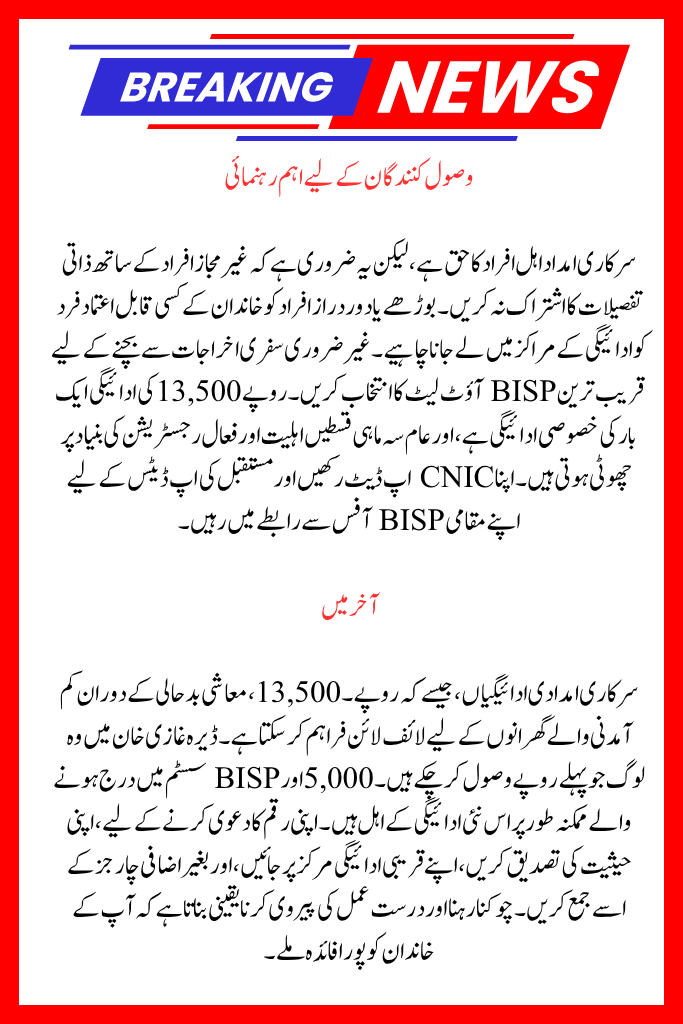 BREAKING NEWS

وصول کنندگان کے لیے اہم رہنمائی

سرکاری امداد اہل افراد کا حق ہے، لیکن یہ ضروری ہے کہ غیر مجاز افراد کے ساتھ ذاتی تفصیلات کا اشتراک نہ کریں۔ بوڑھے یا دور دراز افراد کو خاندان کے کسی قابل اعتماد فرد کو ادائیگی کے مراکز میں لے جانا چاہیے۔ غیر ضروری سفری اخراجات سے بچنے کے لیے قریب ترین BISP آؤٹ لیٹ کا انتخاب کریں۔ روپے 13,500 کی ادائیگی ایک بار کی خصوصی ادائیگی ہے، اور عام سہ ماہی قسطیں اہلیت اور فعال رجسٹریشن کی بنیاد پر چھوٹی ہوتی ہیں۔ اپنا CNIC اپ ڈیٹ رکھیں اور مستقبل کی اپ ڈیٹس کے لیے اپنے مقامی BISP آفس سے رابطے میں رہیں۔

آخر میں

سرکاری امدادی ادائیگیاں، جیسے کہ روپے۔ 13,500، معاشی بدحالی کے دوران کم آمدنی والے گھرانوں کے لیے لائف لائن فراہم کر سکتا ہے۔ ڈیرہ غازی خان میں وہ لوگ جو پہلے روپے وصول کر چکے ہیں۔ 5,000 اور BISP سسٹم میں درج ہونے والے ممکنہ طور پر اس نئی ادائیگی کے اہل ہیں۔ اپنی رقم کا دعوی کرنے کے لیے، اپنی حیثیت کی تصدیق کریں، اپنے قریبی ادائیگی مرکز پر جائیں، اور بغیر اضافی چارجز کے اسے جمع کریں۔ چوکنا رہنا اور درست عمل کی پیروی کرنا یقینی بناتا ہے کہ آپ کے خاندان کو پورا فائدہ ملے۔